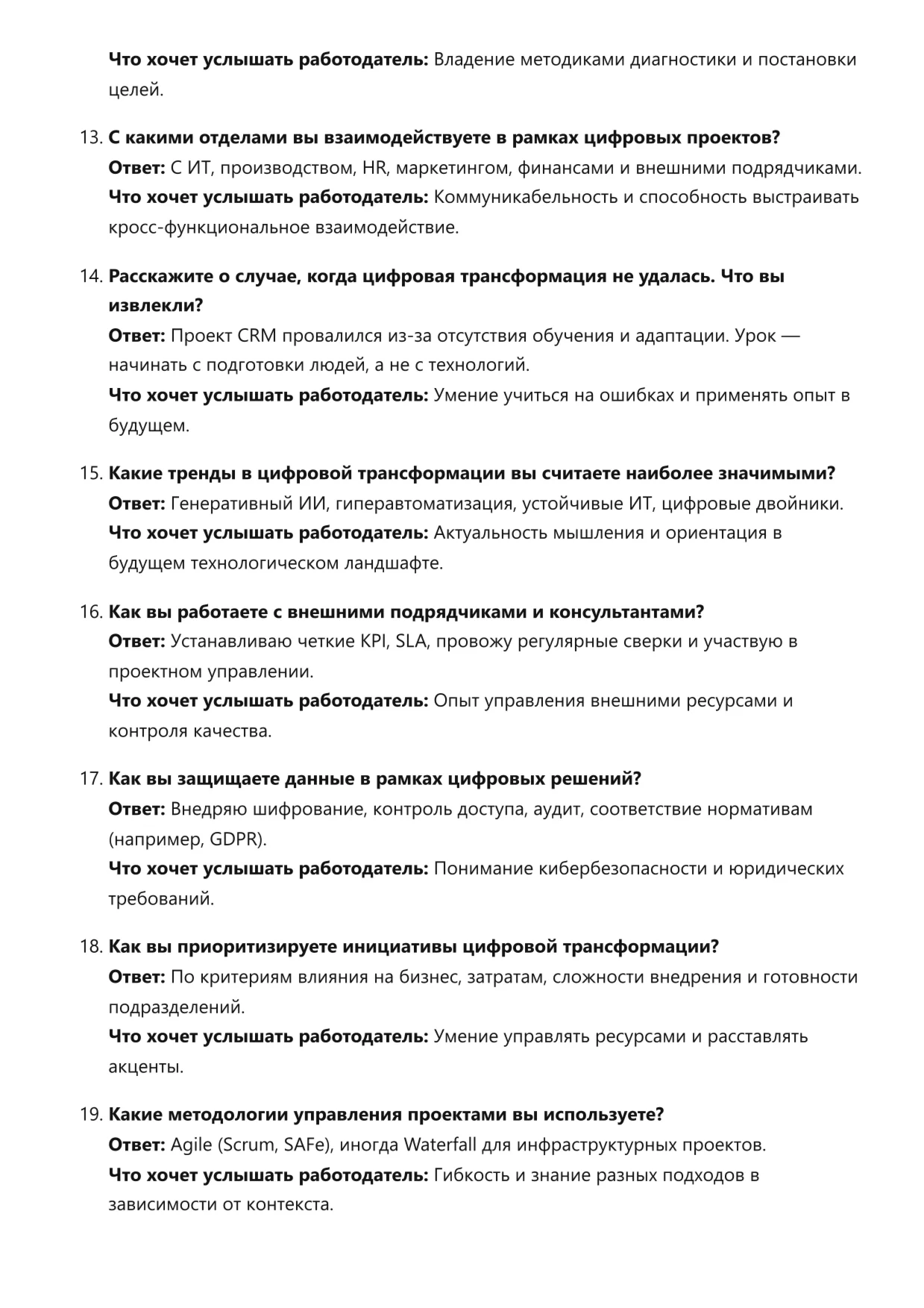 Что хочет услышать работодатель: Владение методиками диагностики и постановки целей.

13. С какими отделами вы взаимодействуете в рамках цифровых проектов?
Ответ: С ИТ, производством, HR, маркетингом, финансами и внешними подрядчиками.
Что хочет услышать работодатель: Коммуникабельность и способность выстраивать кросс-функциональное взаимодействие.

14. Расскажите о случае, когда цифровая трансформация не удалась. Что вы извлекли?
Ответ: Проект CRM провалился из-за отсутствия обучения и адаптации. Урок — начинать с подготовки людей, а не с технологий.
Что хочет услышать работодатель: Умение учиться на ошибках и применять опыт в будущем.

15. Какие тренды в цифровой трансформации вы считаете наиболее значимыми?
Ответ: Генеративный ИИ, гиперавтоматизация, устойчивые ИТ, цифровые двойники.
Что хочет услышать работодатель: Актуальность мышления и ориентация в будущем технологическом ландшафте.

16. Как вы работаете с внешними подрядчиками и консультантами?
Ответ: Устанавливаю четкие KPI, SLA, провожу регулярные сверки и участвую в проектном управлении.
Что хочет услышать работодатель: Опыт управления внешними ресурсами и контроля качества.

17. Как вы защищаете данные в рамках цифровых решений?
Ответ: Внедряю шифрование, контроль доступа, аудит, соответствие нормативам (например, GDPR).
Что хочет услышать работодатель: Понимание кибербезопасности и юридических требований.

18. Как вы приоритизируете инициативы цифровой трансформации?
Ответ: По критериям влияния на бизнес, затратам, сложности внедрения и готовности подразделений.
Что хочет услышать работодатель: Умение управлять ресурсами и расставлять акценты.

19. Какие методологии управления проектами вы используете?
Ответ: Agile (Scrum, SAFe), иногда Waterfall для инфраструктурных проектов.
Что хочет услышать работодатель: Гибкость и знание разных подходов в зависимости от контекста.